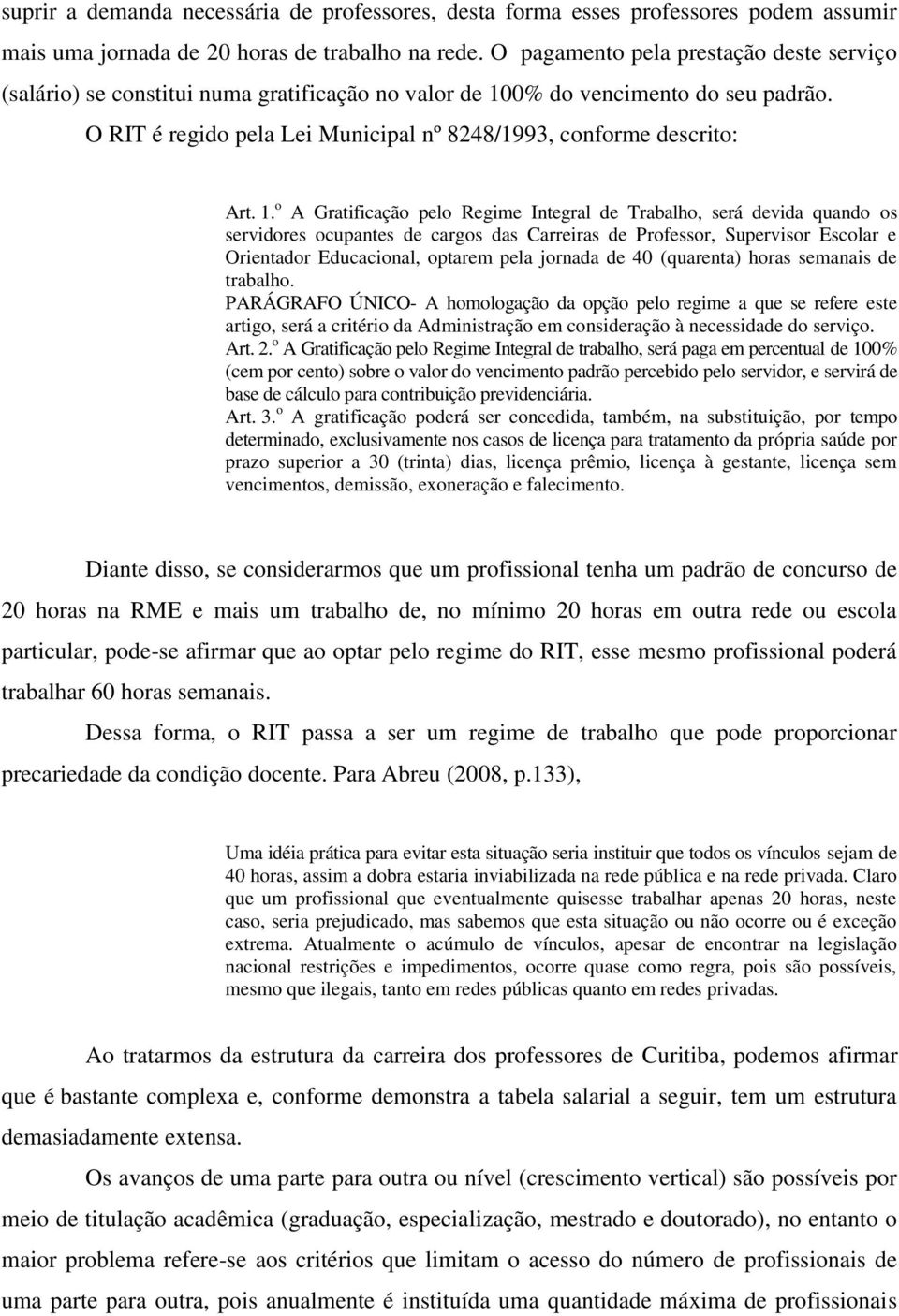 suprir a demanda necessária de professores, desta forma esses professores podem assumir mais uma jornada de 20 horas de trabalho na rede. O pagamento pela prestação deste serviço (salário) se constitui numa gratificação no valor de 100% do vencimento do seu padrão.

O RIT é regido pela Lei Municipal nº 8248/1993, conforme descrito:

Art. 1.º A Gratificação pelo Regime Integral de Trabalho, será devida quando os servidores ocupantes de cargos das Carreiras de Professor, Supervisor Escolar e Orientador Educacional, optarem pela jornada de 40 (quarenta) horas semanais de trabalho.
PARÁGRAFO ÚNICO- A homologação da opção pelo regime a que se refere este artigo, será a critério da Administração em consideração à necessidade do serviço.
Art. 2.º A Gratificação pelo Regime Integral de trabalho, será paga em percentual de 100% (cem por cento) sobre o valor do vencimento padrão percebido pelo servidor, e servirá de base de cálculo para contribuição previdenciária.
Art. 3.º A gratificação poderá ser concedida, também, na substituição, por tempo determinado, exclusivamente nos casos de licença para tratamento da própria saúde por prazo superior a 30 (trinta) dias, licença prêmio, licença à gestante, licença sem vencimentos, demissão, exoneração e falecimento.

Diante disso, se considerarmos que um profissional tenha um padrão de concurso de 20 horas na RME e mais um trabalho de, no mínimo 20 horas em outra rede ou escola particular, pode-se afirmar que ao optar pelo regime do RIT, esse mesmo profissional poderá trabalhar 60 horas semanais.

Dessa forma, o RIT passa a ser um regime de trabalho que pode proporcionar precariedade da condição docente. Para Abreu (2008, p.133),

Uma idéia prática para evitar esta situação seria instituir que todos os vínculos sejam de 40 horas, assim a dobra estaria inviabilizada na rede pública e na rede privada. Claro que um profissional que eventualmente quisesse trabalhar apenas 20 horas, neste caso, seria prejudicado, mas sabemos que esta situação ou não ocorre ou é exceção extrema. Atualmente o acúmulo de vínculos, apesar de encontrar na legislação nacional restrições e impedimentos, ocorre quase como regra, pois são possíveis, mesmo que ilegais, tanto em redes públicas quanto em redes privadas.

Ao tratarmos da estrutura da carreira dos professores de Curitiba, podemos afirmar que é bastante complexa e, conforme demonstra a tabela salarial a seguir, tem um estrutura demasiadamente extensa.

Os avanços de uma parte para outra ou nível (crescimento vertical) são possíveis por meio de titulação acadêmica (graduação, especialização, mestrado e doutorado), no entanto o maior problema refere-se aos critérios que limitam o acesso do número de profissionais de uma parte para outra, pois anualmente é instituída uma quantidade máxima de profissionais